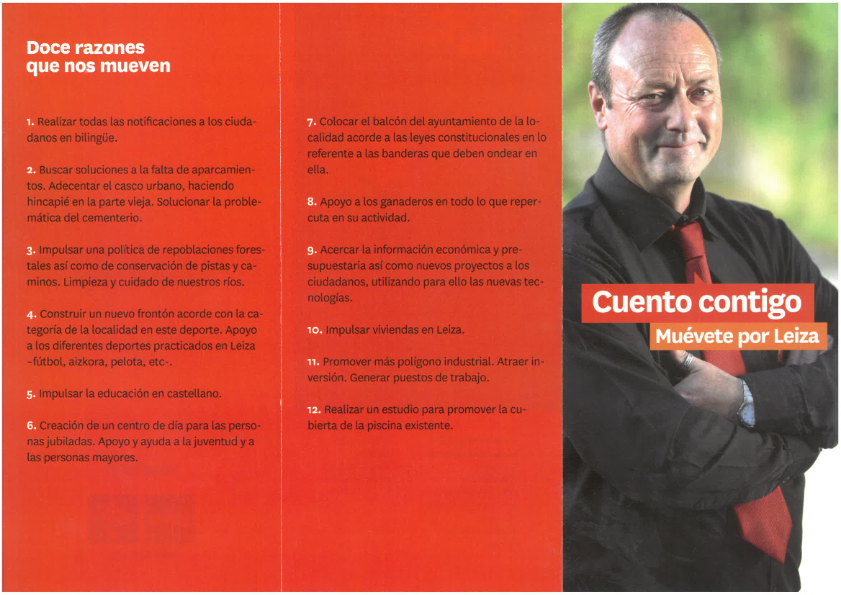 Doce razones que nos mueven

1. Realizar todas las notificaciones a los ciudadanos en bilingüe.

2. Buscar soluciones a la falta de aparcamientos. Adecentar el casco urbano, haciendo hincapié en la parte vieja. Solucionar la problemática del cementerio.

3. Impulsar una política de repoblaciones forestales así como de conservación de pistas y caminos. Limpieza y cuidado de nuestros ríos.

4. Construir un nuevo frontón acorde con la categoría de la localidad en este deporte. Apoyo a los diferentes deportes practicados en Leiza –fútbol, aizkora, pelota, etc–.

5. Impulsar la educación en castellano.

6. Creación de un centro de día para las personas jubiladas. Apoyo y ayuda a la juventud y a las personas mayores.

7. Colocar el balcón del ayuntamiento de la localidad acorde a las leyes constitucionales en lo referente a las banderas que deben ondear en ella.

8. Apoyo a los ganaderos en todo lo que repercuta en su actividad.

9. Acercar la información económica y presupuestaria así como nuevos proyectos a los ciudadanos, utilizando para ello las nuevas tecnologías.

10. Impulsar viviendas en Leiza.

11. Promover más polígono industrial. Atraer inversión. Generar puestos de trabajo.

12. Realizar un estudio para promover la cubierta de la piscina existente.

Cuento contigo
Muévete por Leiza